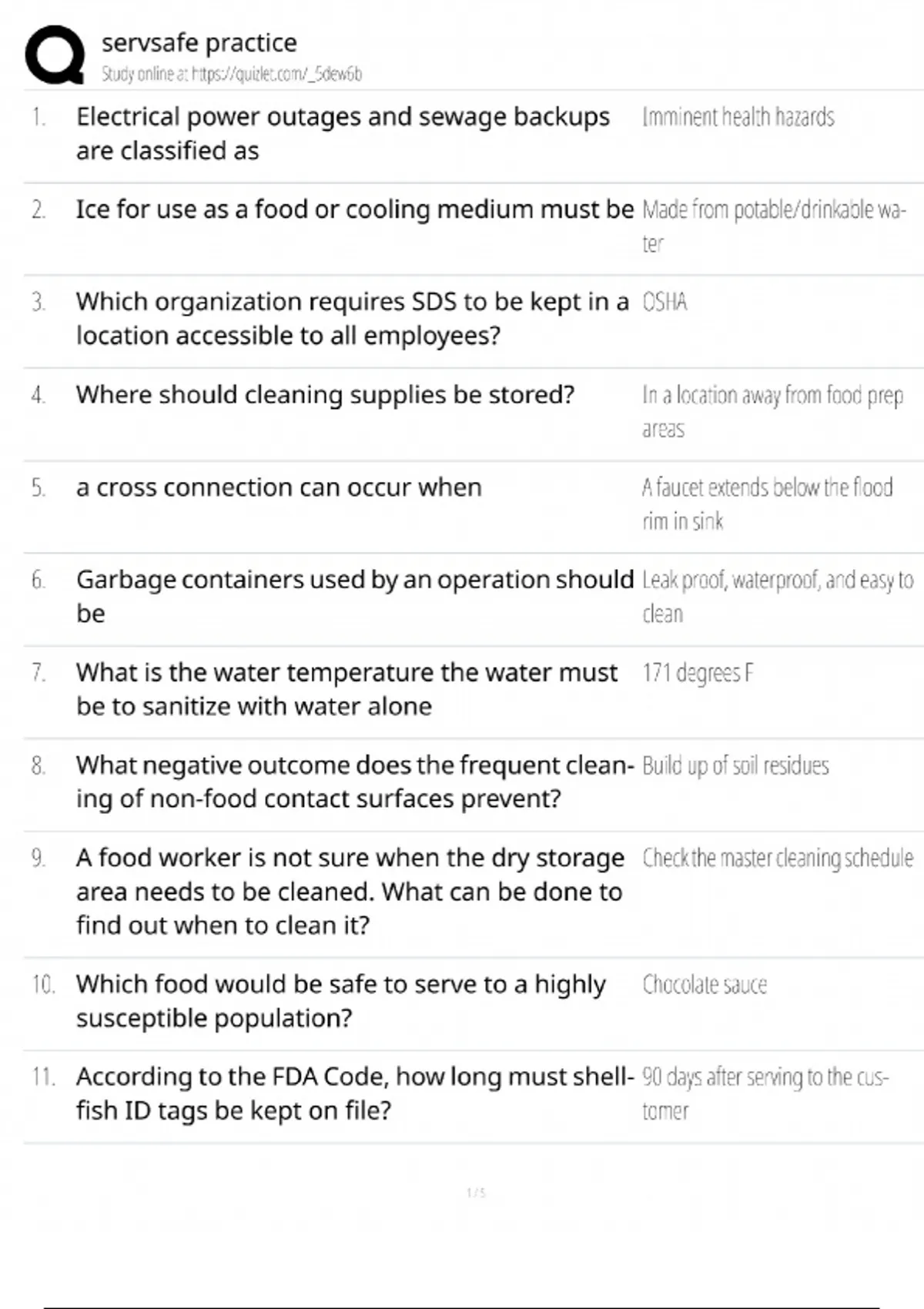 servsafe practice
Study online at https://quizlet.com/_5dew6b

| | | |
|---|---|---|
| 1. | Electrical power outages and sewage backups are classified as | Imminent health hazards |
| 2. | Ice for use as a food or cooling medium must be | Made from potable/drinkable water |
| 3. | Which organization requires SDS to be kept in a location accessible to all employees? | OSHA |
| 4. | Where should cleaning supplies be stored? | In a location away from food prep areas |
| 5. | a cross connection can occur when | A faucet extends below the flood rim in sink |
| 6. | Garbage containers used by an operation should be | Leak proof, waterproof, and easy to clean |
| 7. | What is the water temperature the water must be to sanitize with water alone | 171 degrees F |
| 8. | What negative outcome does the frequent cleaning of non-food contact surfaces prevent? | Build up of soil residues |
| 9. | A food worker is not sure when the dry storage area needs to be cleaned. What can be done to find out when to clean it? | Check the master cleaning schedule |
| 10. | Which food would be safe to serve to a highly susceptible population? | Chocolate sauce |
| 11. | According to the FDA Code, how long must shellfish ID tags be kept on file? | 90 days after serving to the customer |

1 / 5